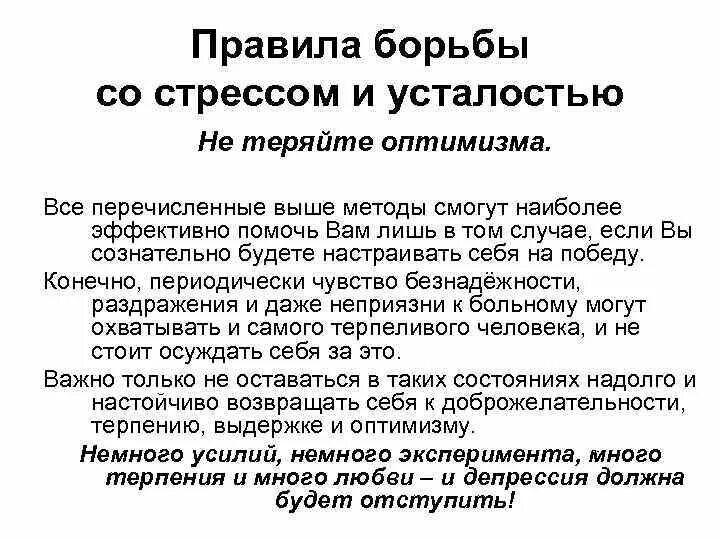 Правила борьбы со стрессом и усталостью

Не теряйте оптимизма.

Все перечисленные выше методы смогут наиболее эффективно помочь Вам лишь в том случае, если Вы сознательно будете настраивать себя на победу.

Конечно, периодически чувство безнадёжности, раздражения и даже неприязни к больному могут охватывать и самого терпеливого человека, и не стоит осуждать себя за это.

Важно только не оставаться в таких состояниях надолго и настойчиво возвращать себя к доброжелательности, терпению, выдержке и оптимизму.

Немного усилий, немного эксперимента, много терпения и много любви – и депрессия должна будет отступить!